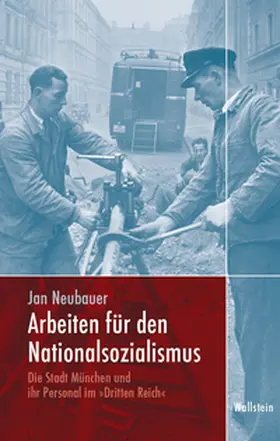 Jan Neubauer

Arbeiten für den Nationalsozialismus

Die Stadt München und ihr Personal im »Dritten Reich«

Wallstein